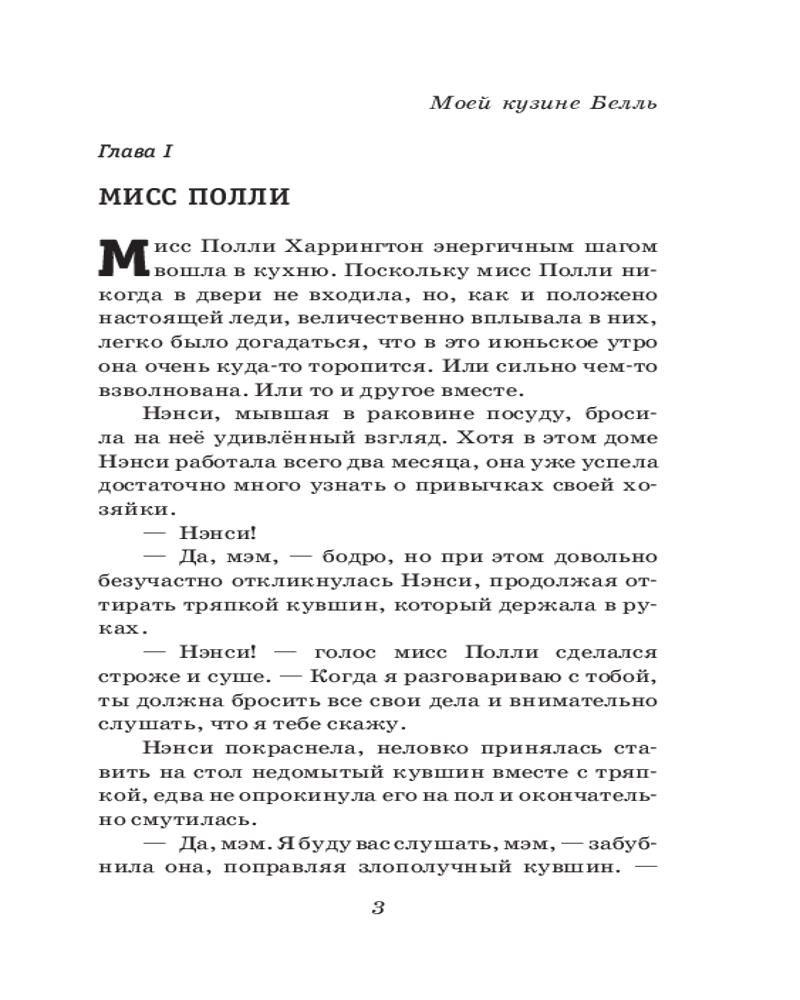 Моей кузине Белль

Глава I

МИСС ПОЛЛИ

Мисс Полли Харрингтон энергичным шагом вошла в кухню. Поскольку мисс Полли никогда в двери не входила, но, как и положено настоящей леди, величественно вплывала в них, легко было догадаться, что в это июньское утро она очень куда-то торопится. Или сильно чем-то взволнована. Или то и другое вместе.

Нэнси, мывшая в раковине посуду, бросила на неё удивлённый взгляд. Хотя в этом доме Нэнси работала всего два месяца, она уже успела достаточно много узнать о привычках своей хозяйки.

— Нэнси!

— Да, мэм, — бодро, но при этом довольно безучастно откликнулась Нэнси, продолжая оттирать тряпкой кувшин, который держала в руках.

— Нэнси! — голос мисс Полли сделался строже и суше. — Когда я разговариваю с тобой, ты должна бросить все свои дела и внимательно слушать, что я тебе скажу.

Нэнси покраснела, неловко принялась ставить на стол недомытый кувшин вместе с тряпкой, едва не опрокинула его на пол и окончательно смутилась.

— Да, мэм. Я буду вас слушать, мэм, — забубнила она, поправляя злополучный кувшин. —

3